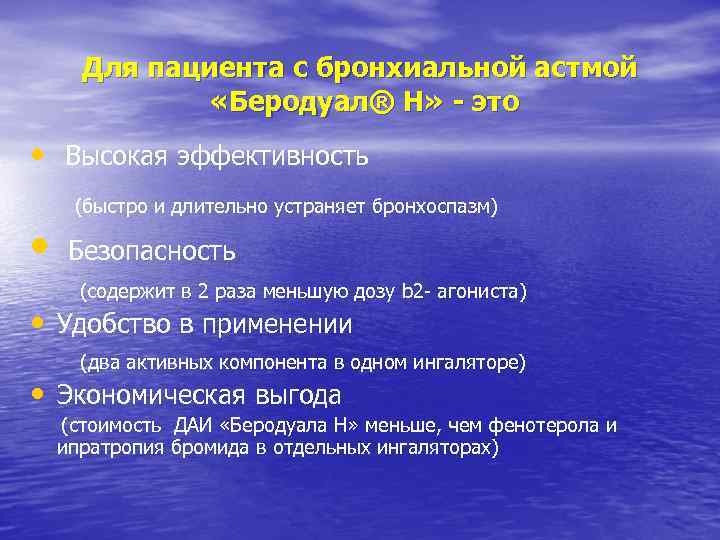 Для пациента с бронхиальной астмой «Беродуал® Н» - это

• Высокая эффективность

(быстро и длительно устраняет бронхоспазм)

• Безопасность

(содержит в 2 раза меньшую дозу b2- агониста)

• Удобство в применении

(два активных компонента в одном ингаляторе)

• Экономическая выгода

(стоимость ДАИ «Беродуала Н» меньше, чем фенотерола и ипратропия бромида в отдельных ингаляторах)